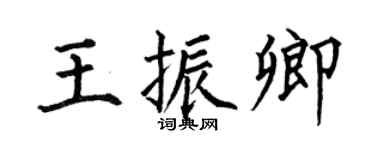 王振卿

词典网